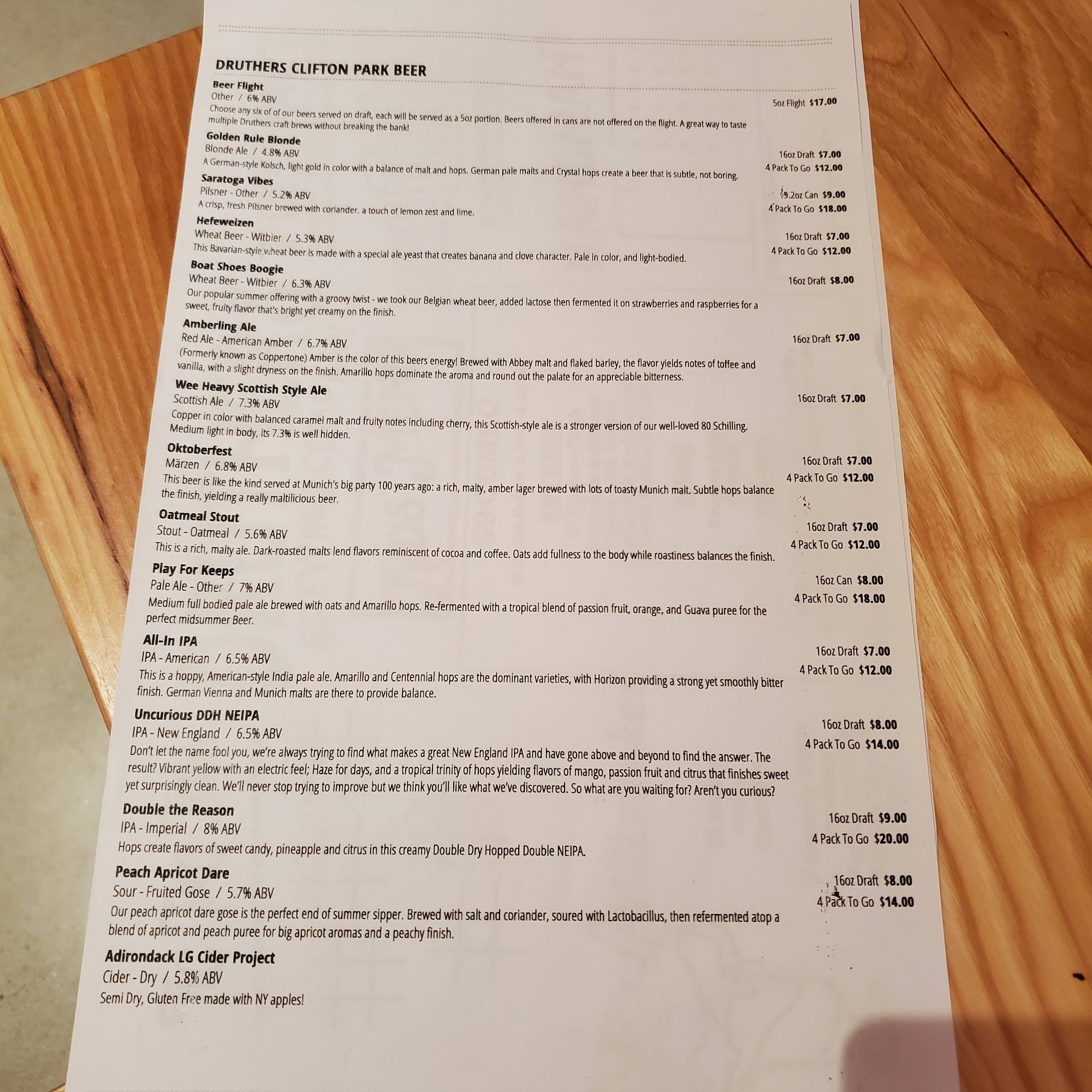 DRUTHERS CLIFTON PARK BEER

Beer Flight
Other / 6% ABV
Choose any six of of our beers served on draft, each will be served as a 5oz portion. Beers offered in cans are not offered on the flight. A great way to taste multiple Druthers craft brews without breaking the bank!
5oz Flight $17.00

Golden Rule Blonde
Blonde Ale / 4.8% ABV
A German-style Kolsch, light gold in color with a balance of malt and hops. German pale malts and Crystal hops create a beer that is subtle, not boring.
16oz Draft $7.00
4 Pack To Go $12.00

Saratoga Vibes
Pilsner - Other / 5.2% ABV
A crisp, fresh Pilsner brewed with coriander. a touch of lemon zest and lime.
19.2oz Can $9.00
4 Pack To Go $18.00

Hefeweizen
Wheat Beer - Witbier / 5.3% ABV
This Bavarian-style wheat beer is made with a special ale yeast that creates banana and clove character. Pale in color, and light-bodied.
16oz Draft $7.00
4 Pack To Go $12.00

Boat Shoes Boogie
Wheat Beer - Witbier / 6.3% ABV
Our popular summer offering with a groovy twist - we took our Belgian wheat beer, added lactose then fermented it on strawberries and raspberries for a sweet, fruity flavor that's bright yet creamy on the finish.
16oz Draft $8.00

Amberling Ale
Red Ale - American Amber / 6.7% ABV
(Formerly known as Coppertone) Amber is the color of this beers energy! Brewed with Abbey malt and flaked barley, the flavor yields notes of toffee and vanilla, with a slight dryness on the finish. Amarillo hops dominate the aroma and round out the palate for an appreciable bitterness.
16oz Draft $7.00

Wee Heavy Scottish Style Ale
Scottish Ale / 7.3% ABV
Copper in color with balanced caramel malt and fruity notes including cherry, this Scottish-style ale is a stronger version of our well-loved 80 Schilling. Medium light in body, its 7.3% is well hidden.
16oz Draft $7.00

Oktoberfest
Märzen / 6.8% ABV
This beer is like the kind served at Munich's big party 100 years ago: a rich, malty, amber lager brewed with lots of toasty Munich malt. Subtle hops balance the finish, yielding a really maltilicious beer.
16oz Draft $7.00
4 Pack To Go $12.00

Oatmeal Stout
Stout - Oatmeal / 5.6% ABV
This is a rich, malty ale. Dark-roasted malts lend flavors reminiscent of cocoa and coffee. Oats add fullness to the body while roastiness balances the finish.
16oz Draft $7.00
4 Pack To Go $12.00

Play For Keeps
Pale Ale - Other / 7% ABV
Medium full bodied pale ale brewed with oats and Amarillo hops. Re-fermented with a tropical blend of passion fruit, orange, and Guava puree for the perfect midsummer Beer.
16oz Can $8.00
4 Pack To Go $18.00

All-In IPA
IPA - American / 6.5% ABV
This is a hoppy, American-style India pale ale. Amarillo and Centennial hops are the dominant varieties, with Horizon providing a strong yet smoothly bitter finish. German Vienna and Munich malts are there to provide balance.
16oz Draft $7.00
4 Pack To Go $12.00

Uncurious DDH NEIPA
IPA - New England / 6.5% ABV
Don't let the name fool you, we're always trying to find what makes a great New England IPA and have gone above and beyond to find the answer. The result? Vibrant yellow with an electric feel; Haze for days, and a tropical trinity of hops yielding flavors of mango, passion fruit and citrus that finishes sweet yet surprisingly clean. We'll never stop trying to improve but we think you'll like what we've discovered. So what are you waiting for? Aren't you curious?
16oz Draft $8.00
4 Pack To Go $14.00

Double the Reason
IPA - Imperial / 8% ABV
Hops create flavors of sweet candy, pineapple and citrus in this creamy Double Dry Hopped Double NEIPA.
16oz Draft $9.00
4 Pack To Go $20.00

Peach Apricot Dare
Sour - Fruited Gose / 5.7% ABV
Our peach apricot dare gose is the perfect end of summer sipper. Brewed with salt and coriander, soured with Lactobacillus, then refermented atop a blend of apricot and peach puree for big apricot aromas and a peachy finish.
16oz Draft $8.00
4 Pack To Go $14.00

Adirondack LG Cider Project
Cider - Dry / 5.8% ABV
Semi Dry, Gluten Free made with NY apples!